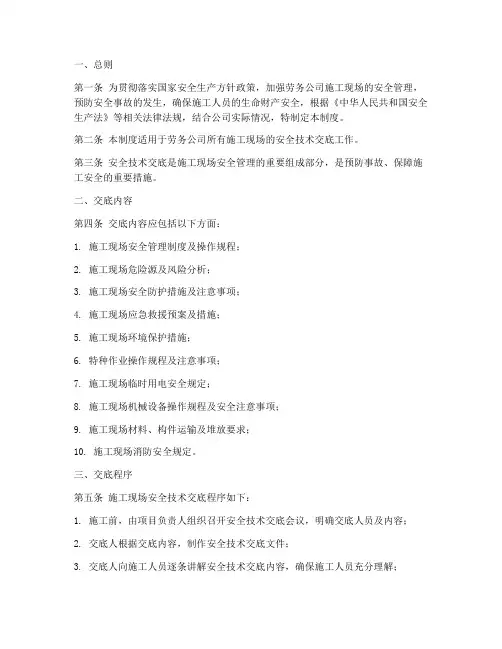 一、总则

第一条 为贯彻落实国家安全生产方针政策，加强劳务公司施工现场的安全管理，预防安全事故的发生，确保施工人员的生命财产安全，根据《中华人民共和国安全生产法》等相关法律法规，结合公司实际情况，特制定本制度。

第二条 本制度适用于劳务公司所有施工现场的安全技术交底工作。

第三条 安全技术交底是施工现场安全管理的重要组成部分，是预防事故、保障施工安全的重要措施。

二、交底内容

第四条 交底内容应包括以下方面：

1. 施工现场安全管理制度及操作规程；

2. 施工现场危险源及风险分析；

3. 施工现场安全防护措施及注意事项；

4. 施工现场应急救援预案及措施；

5. 施工现场环境保护措施；

6. 特种作业操作规程及注意事项；

7. 施工现场临时用电安全规定；

8. 施工现场机械设备操作规程及安全注意事项；

9. 施工现场材料、构件运输及堆放要求；

10. 施工现场消防安全规定。

三、交底程序

第五条 施工现场安全技术交底程序如下：

1. 施工前，由项目负责人组织召开安全技术交底会议，明确交底人员及内容；

2. 交底人根据交底内容，制作安全技术交底文件；

3. 交底人向施工人员逐条讲解安全技术交底内容，确保施工人员充分理解；